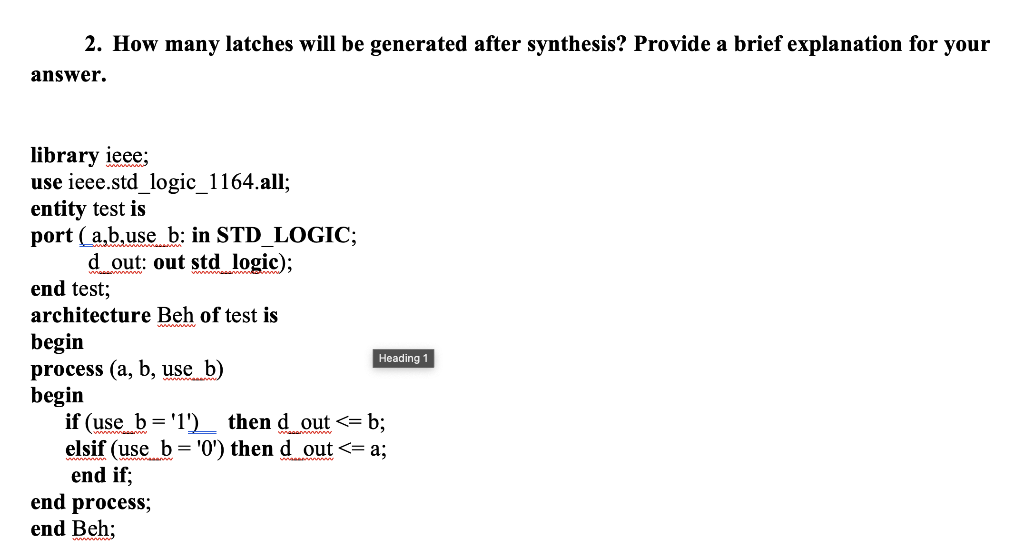 2. How many latches will be generated after synthesis? Provide a brief explanation for your answer.

library ieee;
use ieee.std_logic_1164.all;
entity test is
port ( a,b,use_b: in STD_LOGIC;
d_out: out std_logic);
end test;
architecture Beh of test is
begin
process (a, b, use_b)
begin
if (use_b = '1') then d_out <= b;
elsif (use_b = '0') then d_out <= a;
end if;
end process;
end Beh;

Heading 1